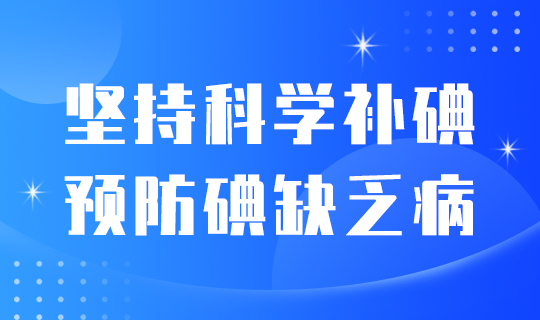 坚持科学补碘
预防碘缺乏病